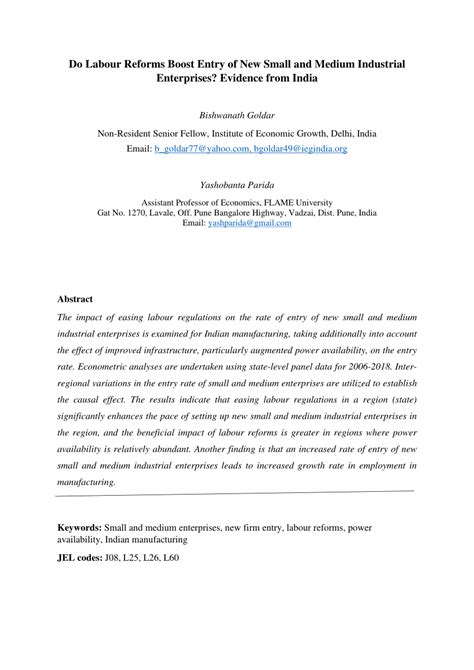 Do Labour Reforms Boost Entry of New Small and Medium Industrial Enterprises? Evidence from India

Bishwanath Goldar

Non-Resident Senior Fellow, Institute of Economic Growth, Delhi, India
Email: b_goldar77@yahoo.com, bgoldar49@iegindia.org

Yashobanta Parida

Assistant Professor of Economics, FLAME University
Gat No. 1270, Lavale, Off. Pune Bangalore Highway, Vadzai, Dist. Pune, India
Email: yashparida@gmail.com

Abstract

The impact of easing labour regulations on the rate of entry of new small and medium industrial enterprises is examined for Indian manufacturing, taking additionally into account the effect of improved infrastructure, particularly augmented power availability, on the entry rate. Econometric analyses are undertaken using state-level panel data for 2006-2018. Inter-regional variations in the entry rate of small and medium enterprises are utilized to establish the causal effect. The results indicate that easing labour regulations in a region (state) significantly enhances the pace of setting up new small and medium industrial enterprises in the region, and the beneficial impact of labour reforms is greater in regions where power availability is relatively abundant. Another finding is that an increased rate of entry of new small and medium industrial enterprises leads to increased growth rate in employment in manufacturing.

Keywords: Small and medium enterprises, new firm entry, labour reforms, power availability, Indian manufacturing

JEL codes: J08, L25, L26, L60